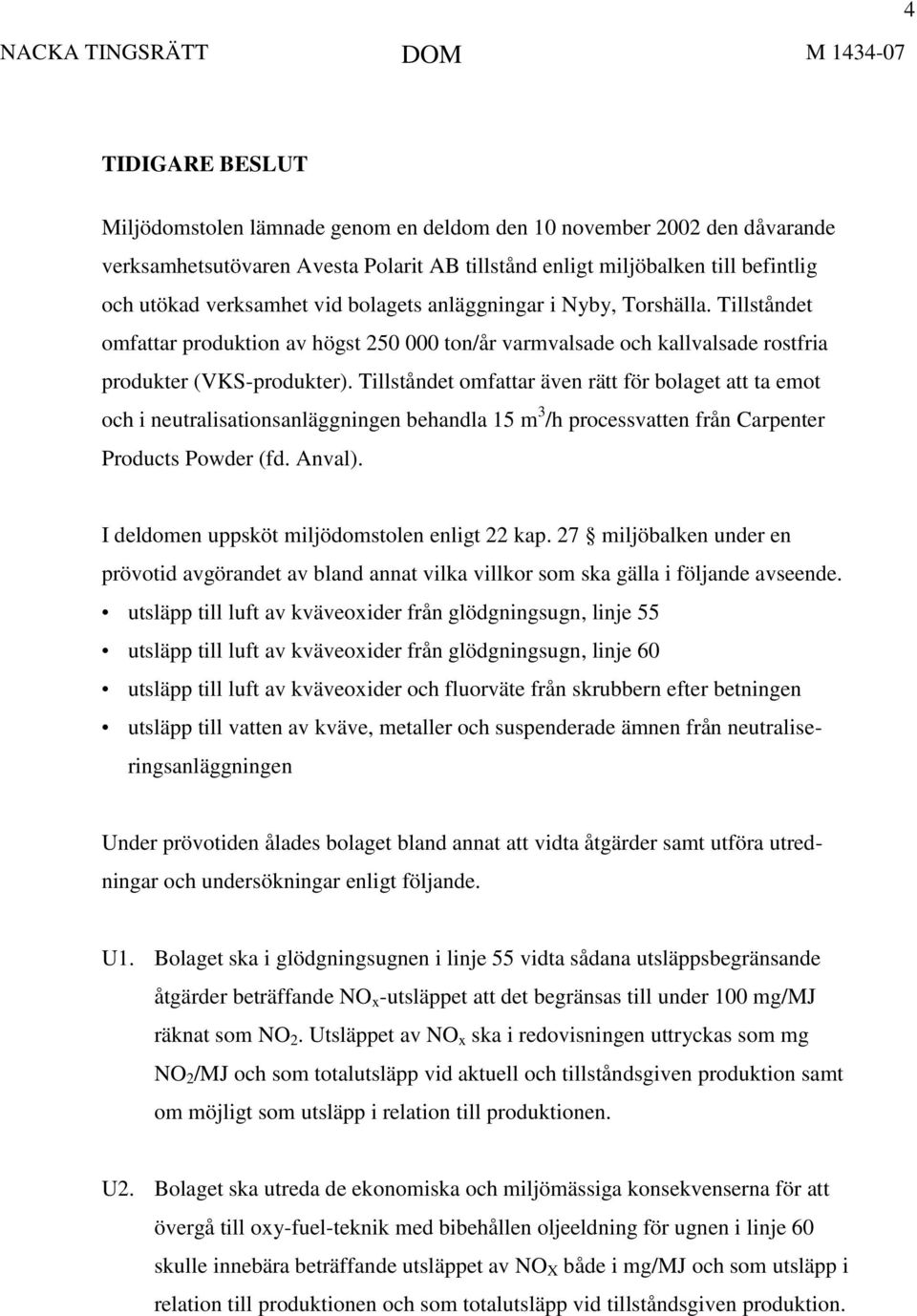 4

NACKA TINGSRÄTT DOM M 1434-07

TIDIGARE BESLUT

Miljödomstolen lämnade genom en deldom den 10 november 2002 den dåvarande verksamhetsutövaren Avesta Polarit AB tillstånd enligt miljöbalken till befintlig och utökad verksamhet vid bolagets anläggningar i Nyby, Torshälla. Tillståndet omfattar produktion av högst 250 000 ton/år varmvalsade och kallvalsade rostfria produkter (VKS-produkter). Tillståndet omfattar även rätt för bolaget att ta emot och i neutralisationsanläggningen behandla 15 $m^3$/h processvatten från Carpenter Products Powder (fd. Anval).

I deldomen uppsköt miljödomstolen enligt 22 kap. 27 § miljöbalken under en prövotid avgörandet av bland annat vilka villkor som ska gälla i följande avseende.
• utsläpp till luft av kväveoxider från glödgningsugn, linje 55
• utsläpp till luft av kväveoxider från glödgningsugn, linje 60
• utsläpp till luft av kväveoxider och fluorväte från skrubbern efter betningen
• utsläpp till vatten av kväve, metaller och suspenderade ämnen från neutraliseringsanläggningen

Under prövotiden ålades bolaget bland annat att vidta åtgärder samt utföra utredningar och undersökningar enligt följande.

U1. Bolaget ska i glödgningsugnen i linje 55 vidta sådana utsläppsbegränsande åtgärder beträffande $NO_x$-utsläppet att det begränsas till under 100 mg/MJ räknat som $NO_2$. Utsläppet av $NO_x$ ska i redovisningen uttryckas som mg $NO_2$/MJ och som totalutsläpp vid aktuell och tillståndsgiven produktion samt om möjligt som utsläpp i relation till produktionen.

U2. Bolaget ska utreda de ekonomiska och miljömässiga konsekvenserna för att övergå till oxy-fuel-teknik med bibehållen oljeeldning för ugnen i linje 60 skulle innebära beträffande utsläppet av $NO_X$ både i mg/MJ och som utsläpp i relation till produktionen och som totalutsläpp vid tillståndsgiven produktion.